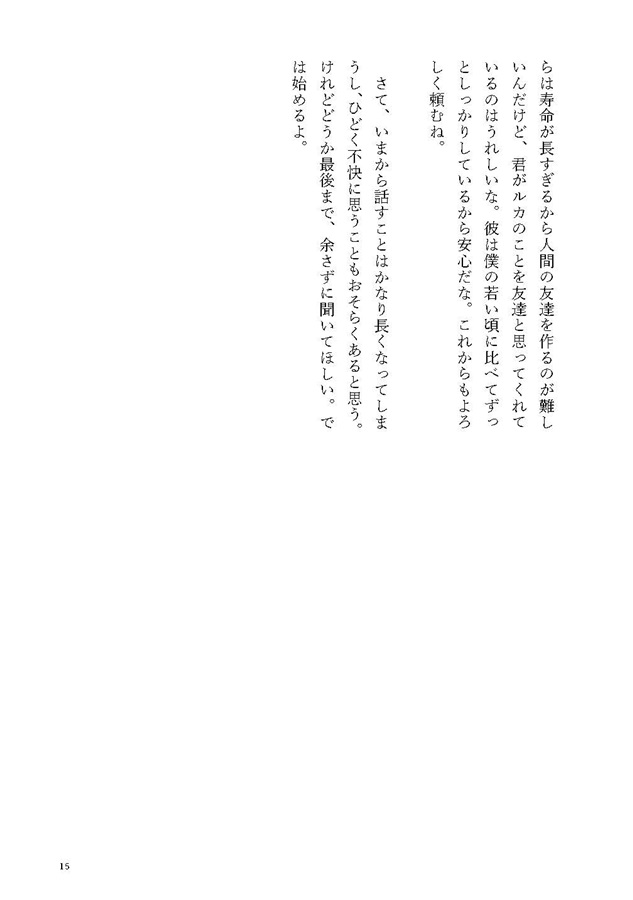 らは寿命が長すぎるから人間の友達を作るのが難しいんだけど、君がルカのことを友達と思ってくれているのはうれしいな。彼は僕の若い頃に比べてずっとしっかりしているから安心だな。これからもよろしく頼むね。

さて、いまから話すことはかなり長くなってしまうし、ひどく不快に思うこともおそらくあると思う。けれどどうか最後まで、余さずに聞いてほしい。では始めるよ。

15